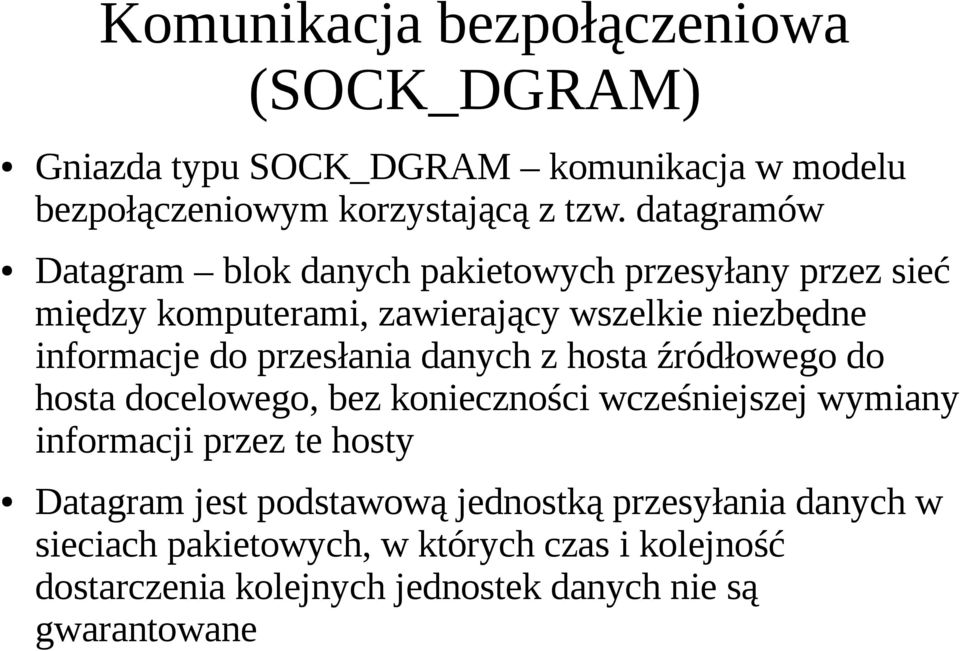 Komunikacja bezpołączeniowa (SOCK_DGRAM)

• Gniazda typu SOCK_DGRAM – komunikacja w modelu bezpołączeniowym korzystającą z tzw. datagramów

• Datagram – blok danych pakietowych przesyłany przez sieć między komputerami, zawierający wszelkie niezbędne informacje do przesłania danych z hosta źródłowego do hosta docelowego, bez konieczności wcześniejszej wymiany informacji przez te hosty

• Datagram jest podstawową jednostką przesyłania danych w sieciach pakietowych, w których czas i kolejność dostarczenia kolejnych jednostek danych nie są gwarantowane